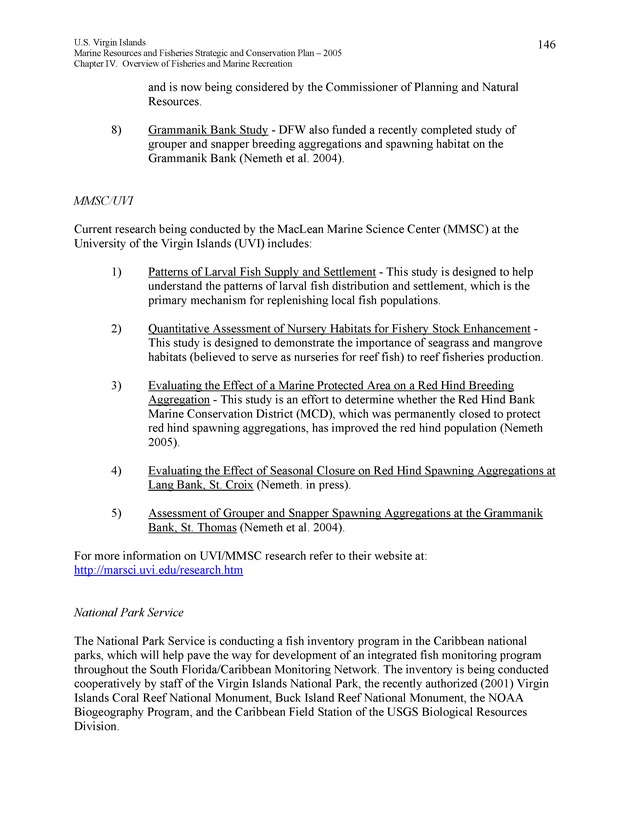 U.S. Virgin Islands
Marine Resources and Fisheries Strategic and Conservation Plan – 2005
Chapter IV. Overview of Fisheries and Marine Recreation

146

and is now being considered by the Commissioner of Planning and Natural Resources.

8) Grammanik Bank Study - DFW also funded a recently completed study of grouper and snapper breeding aggregations and spawning habitat on the Grammanik Bank (Nemeth et al. 2004).

MMSC/UVI

Current research being conducted by the MacLean Marine Science Center (MMSC) at the University of the Virgin Islands (UVI) includes:

1) Patterns of Larval Fish Supply and Settlement - This study is designed to help understand the patterns of larval fish distribution and settlement, which is the primary mechanism for replenishing local fish populations.

2) Quantitative Assessment of Nursery Habitats for Fishery Stock Enhancement - This study is designed to demonstrate the importance of seagrass and mangrove habitats (believed to serve as nurseries for reef fish) to reef fisheries production.

3) Evaluating the Effect of a Marine Protected Area on a Red Hind Breeding Aggregation - This study is an effort to determine whether the Red Hind Bank Marine Conservation District (MCD), which was permanently closed to protect red hind spawning aggregations, has improved the red hind population (Nemeth 2005).

4) Evaluating the Effect of Seasonal Closure on Red Hind Spawning Aggregations at Lang Bank, St. Croix (Nemeth. in press).

5) Assessment of Grouper and Snapper Spawning Aggregations at the Grammanik Bank, St. Thomas (Nemeth et al. 2004).

For more information on UVI/MMSC research refer to their website at: http://marsci.uvi.edu/research.htm

National Park Service

The National Park Service is conducting a fish inventory program in the Caribbean national parks, which will help pave the way for development of an integrated fish monitoring program throughout the South Florida/Caribbean Monitoring Network. The inventory is being conducted cooperatively by staff of the Virgin Islands National Park, the recently authorized (2001) Virgin Islands Coral Reef National Monument, Buck Island Reef National Monument, the NOAA Biogeography Program, and the Caribbean Field Station of the USGS Biological Resources Division.